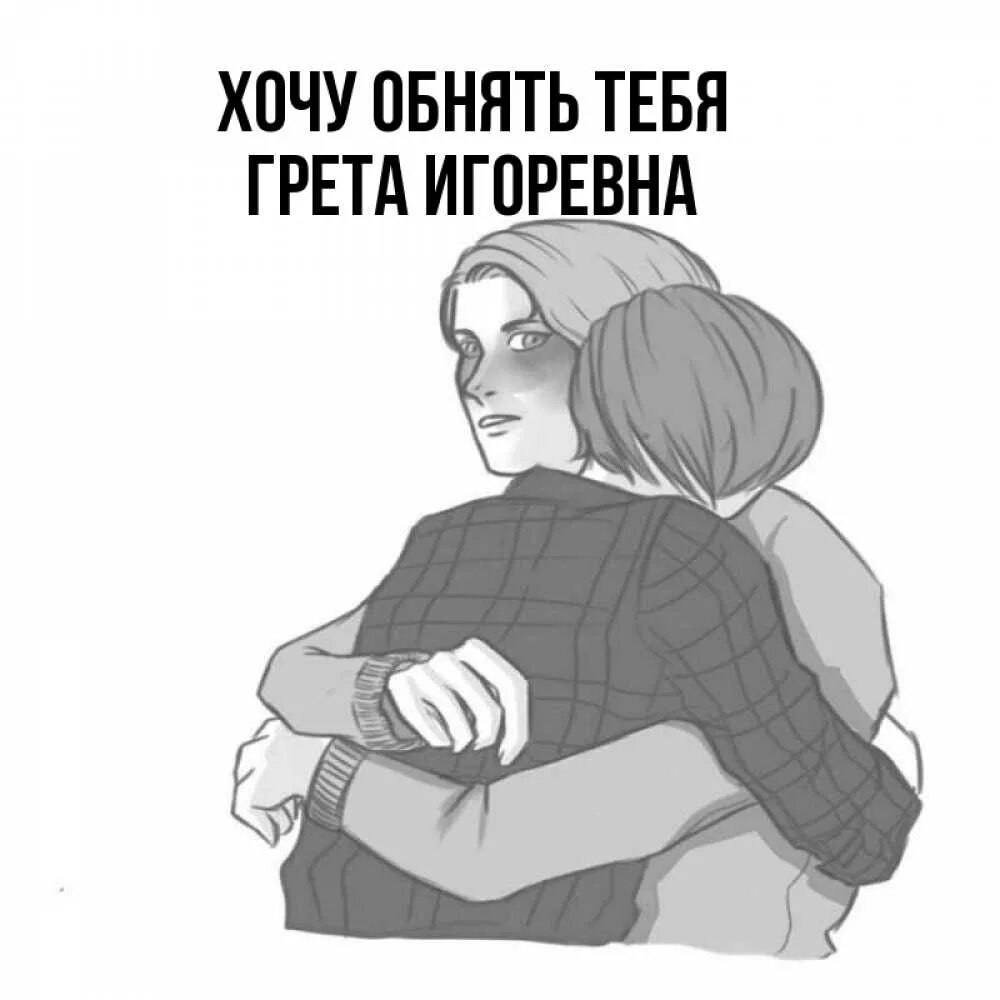 ХОЧУ ОБНЯТЬ ТЕБЯ
ГРЕТА ИГОРЕВНА